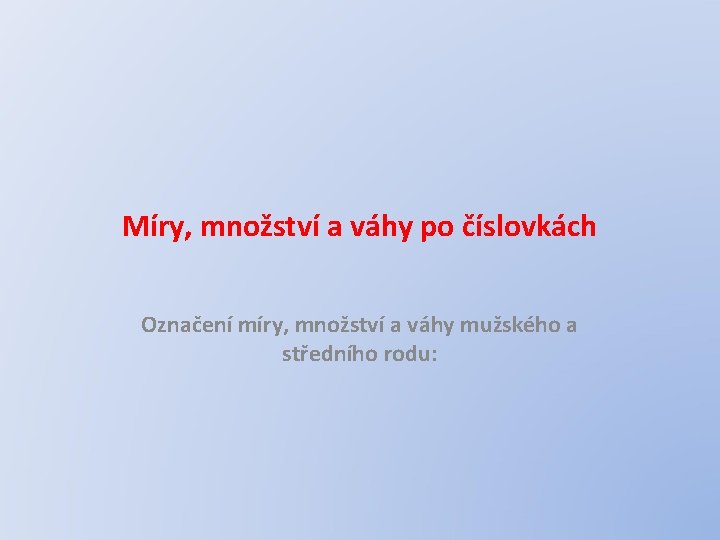 Míry, množství a váhy po číslovkách

Označení míry, množství a váhy mužského a středního rodu: